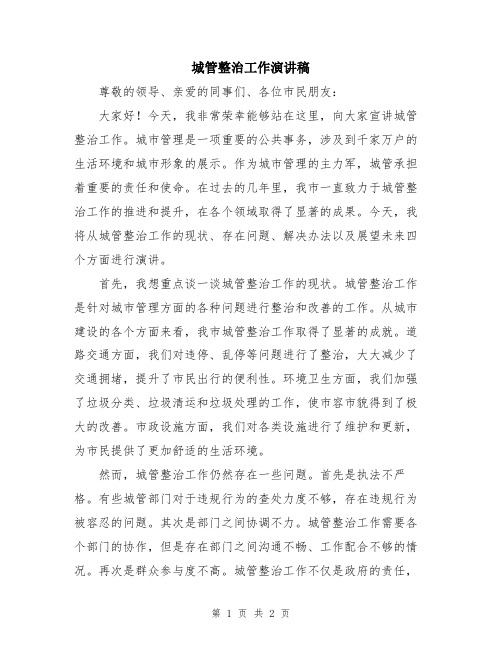 城管整治工作演讲稿

尊敬的领导、亲爱的同事们、各位市民朋友：

大家好！今天，我非常荣幸能够站在这里，向大家宣讲城管整治工作。城市管理是一项重要的公共事务，涉及到千家万户的生活环境和城市形象的展示。作为城市管理的主力军，城管承担着重要的责任和使命。在过去的几年里，我市一直致力于城管整治工作的推进和提升，在各个领域取得了显著的成果。今天，我将从城管整治工作的现状、存在问题、解决办法以及展望未来四个方面进行演讲。

首先，我想重点谈一谈城管整治工作的现状。城管整治工作是针对城市管理方面的各种问题进行整治和改善的工作。从城市建设的各个方面来看，我市城管整治工作取得了显著的成就。道路交通方面，我们对违停、乱停等问题进行了整治，大大减少了交通拥堵，提升了市民出行的便利性。环境卫生方面，我们加强了垃圾分类、垃圾清运和垃圾处理的工作，使市容市貌得到了极大的改善。市政设施方面，我们对各类设施进行了维护和更新，为市民提供了更加舒适的生活环境。

然而，城管整治工作仍然存在一些问题。首先是执法不严格。有些城管部门对于违规行为的查处力度不够，存在违规行为被容忍的问题。其次是部门之间协调不力。城管整治工作需要各个部门的协作，但是存在部门之间沟通不畅、工作配合不够的情况。再次是群众参与度不高。城管整治工作不仅是政府的责任，

第 1 页 共 2 页